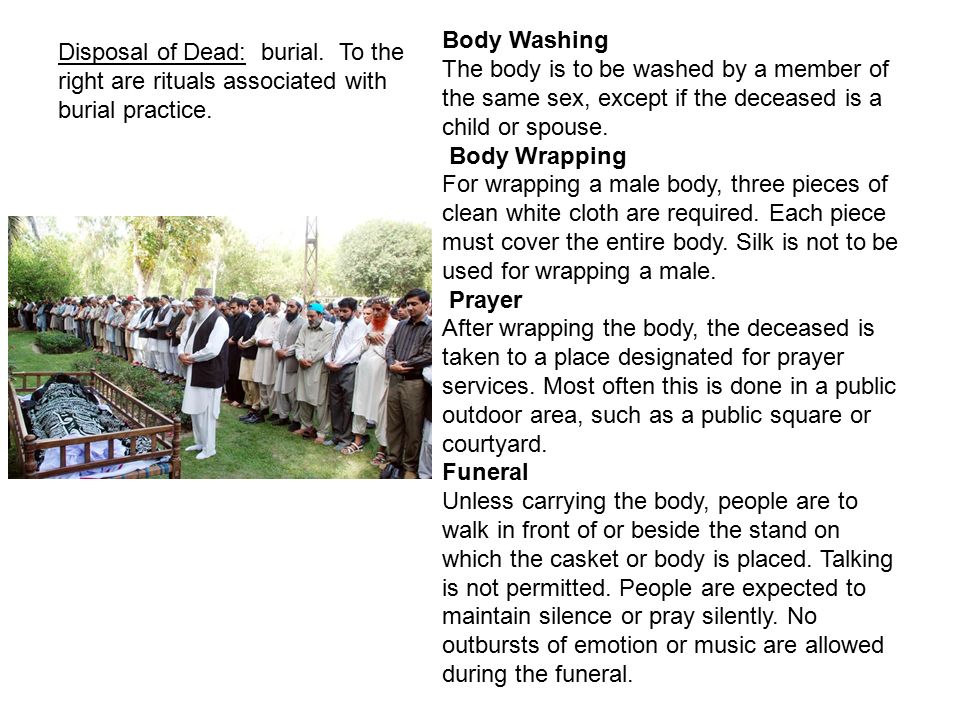 Disposal of Dead: burial. To the right are rituals associated with burial practice.

Body Washing
The body is to be washed by a member of the same sex, except if the deceased is a child or spouse.

Body Wrapping
For wrapping a male body, three pieces of clean white cloth are required. Each piece must cover the entire body. Silk is not to be used for wrapping a male.

Prayer
After wrapping the body, the deceased is taken to a place designated for prayer services. Most often this is done in a public outdoor area, such as a public square or courtyard.

Funeral
Unless carrying the body, people are to walk in front of or beside the stand on which the casket or body is placed. Talking is not permitted. People are expected to maintain silence or pray silently. No outbursts of emotion or music are allowed during the funeral.